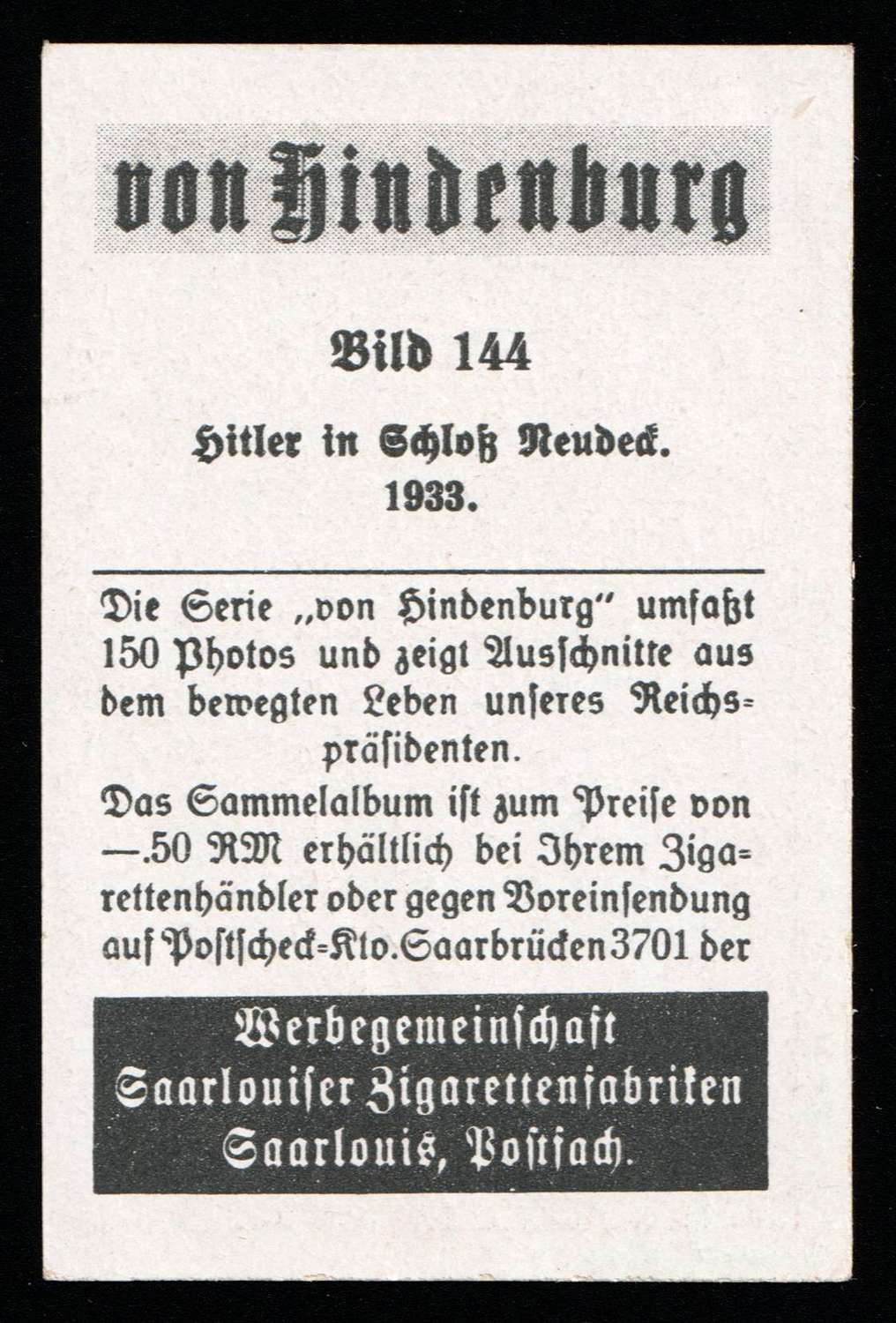 von Hindenburg

Bild 144

Hitler in Schloß Neudeck.
1933.

Die Serie „von Hindenburg" umfaßt 150 Photos und zeigt Ausschnitte aus dem bewegten Leben unseres Reichspräsidenten.

Das Sammelalbum ist zum Preise von —.50 RM erhältlich bei Ihrem Zigarettenhändler oder gegen Voreinsendung auf Postscheck-Kto. Saarbrücken 3701 der

Werbegemeinschaft
Saarlouiser Zigarettenfabriken
Saarlouis, Postfach.